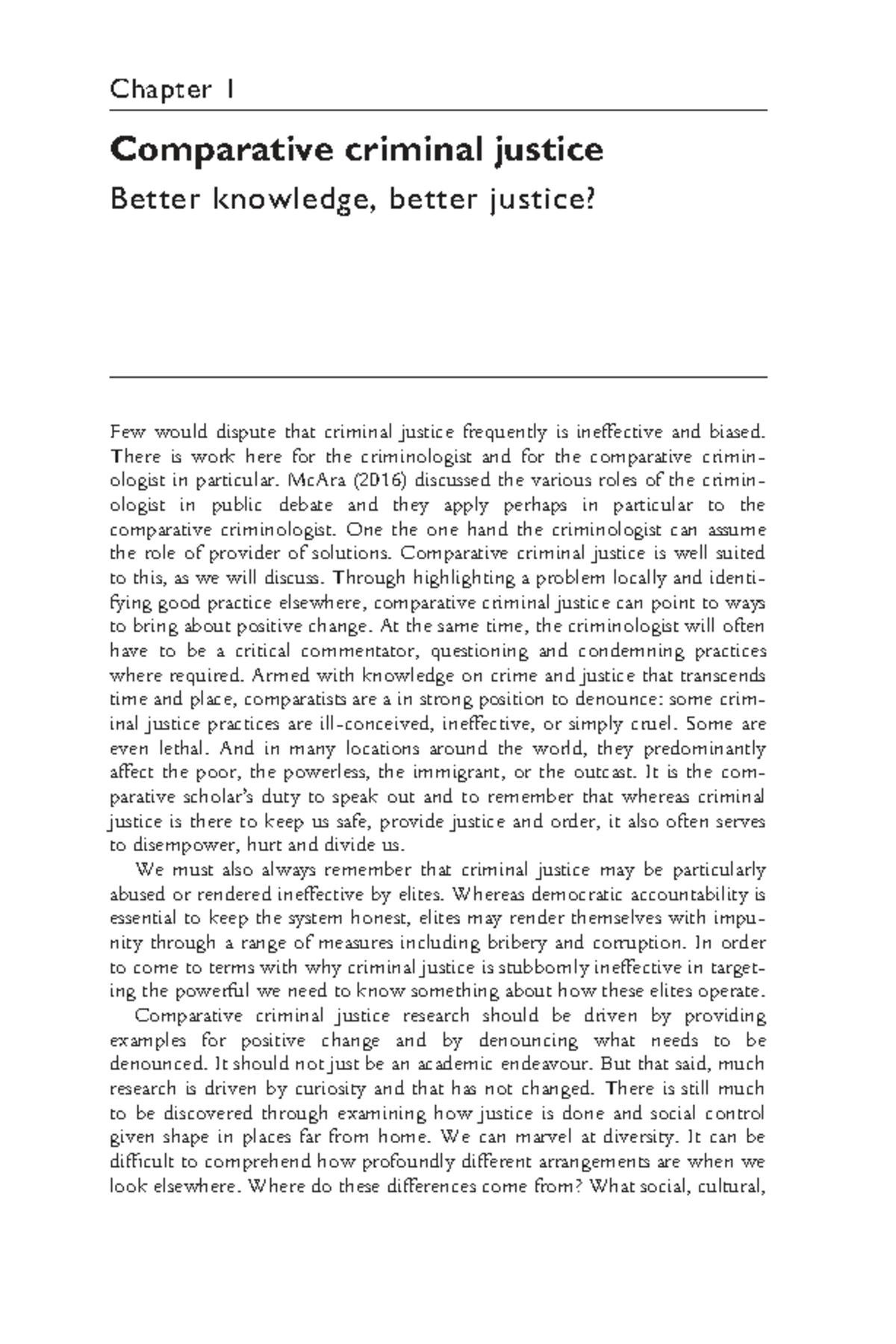 Chapter 1

Comparative criminal justice

Better knowledge, better justice?

Few would dispute that criminal justice frequently is ineffective and biased. There is work here for the criminologist and for the comparative criminologist in particular. McAra (2016) discussed the various roles of the criminologist in public debate and they apply perhaps in particular to the comparative criminologist. One the one hand the criminologist can assume the role of provider of solutions. Comparative criminal justice is well suited to this, as we will discuss. Through highlighting a problem locally and identifying good practice elsewhere, comparative criminal justice can point to ways to bring about positive change. At the same time, the criminologist will often have to be a critical commentator, questioning and condemning practices where required. Armed with knowledge on crime and justice that transcends time and place, comparatists are a in strong position to denounce: some criminal justice practices are ill-conceived, ineffective, or simply cruel. Some are even lethal. And in many locations around the world, they predominantly affect the poor, the powerless, the immigrant, or the outcast. It is the comparative scholar's duty to speak out and to remember that whereas criminal justice is there to keep us safe, provide justice and order, it also often serves to disempower, hurt and divide us.

We must also always remember that criminal justice may be particularly abused or rendered ineffective by elites. Whereas democratic accountability is essential to keep the system honest, elites may render themselves with impunity through a range of measures including bribery and corruption. In order to come to terms with why criminal justice is stubbornly ineffective in targeting the powerful we need to know something about how these elites operate.

Comparative criminal justice research should be driven by providing examples for positive change and by denouncing what needs to be denounced. It should not just be an academic endeavour. But that said, much research is driven by curiosity and that has not changed. There is still much to be discovered through examining how justice is done and social control given shape in places far from home. We can marvel at diversity. It can be difficult to comprehend how profoundly different arrangements are when we look elsewhere. Where do these differences come from? What social, cultural,